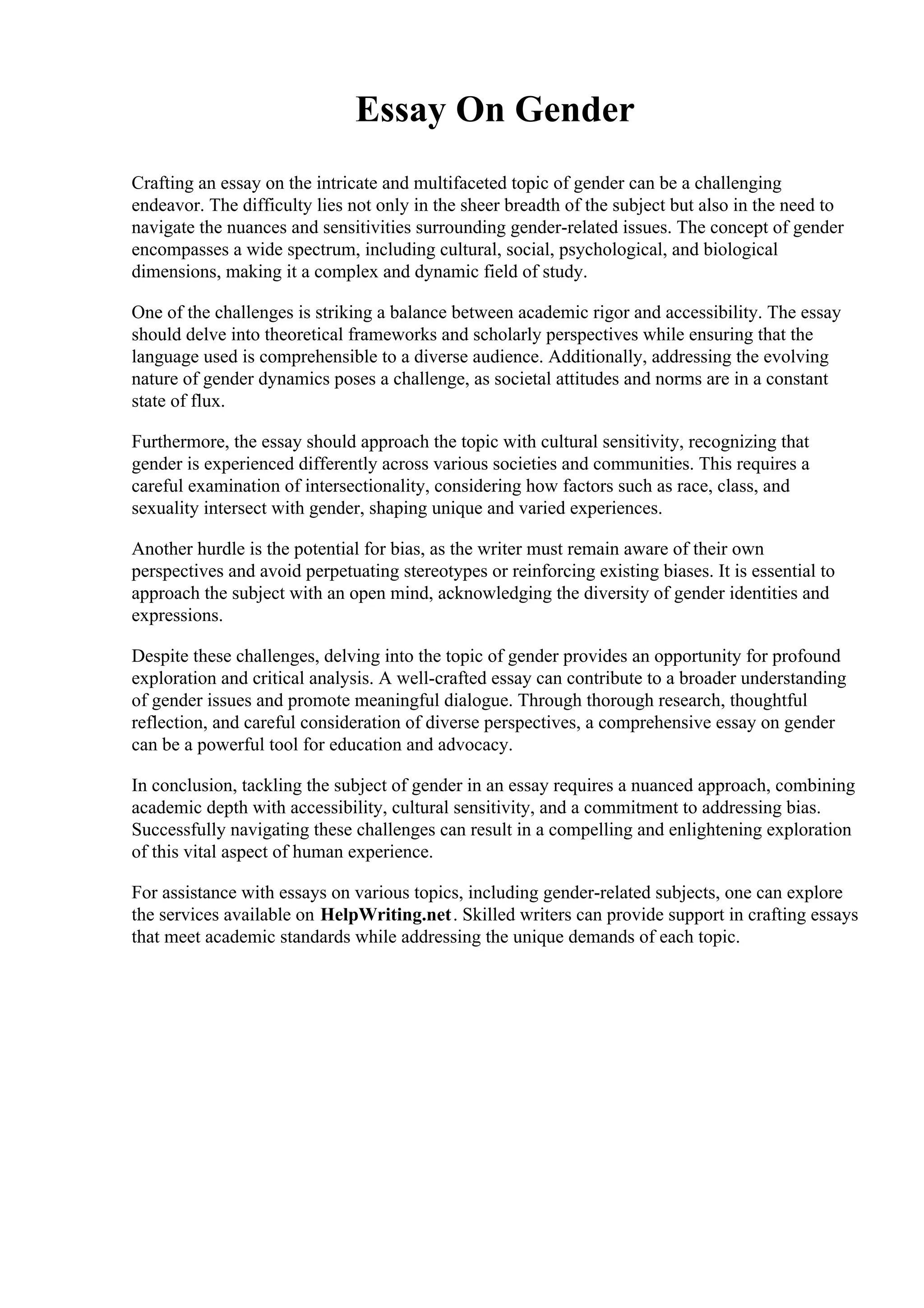 Essay On Gender

Crafting an essay on the intricate and multifaceted topic of gender can be a challenging endeavor. The difficulty lies not only in the sheer breadth of the subject but also in the need to navigate the nuances and sensitivities surrounding gender-related issues. The concept of gender encompasses a wide spectrum, including cultural, social, psychological, and biological dimensions, making it a complex and dynamic field of study.

One of the challenges is striking a balance between academic rigor and accessibility. The essay should delve into theoretical frameworks and scholarly perspectives while ensuring that the language used is comprehensible to a diverse audience. Additionally, addressing the evolving nature of gender dynamics poses a challenge, as societal attitudes and norms are in a constant state of flux.

Furthermore, the essay should approach the topic with cultural sensitivity, recognizing that gender is experienced differently across various societies and communities. This requires a careful examination of intersectionality, considering how factors such as race, class, and sexuality intersect with gender, shaping unique and varied experiences.

Another hurdle is the potential for bias, as the writer must remain aware of their own perspectives and avoid perpetuating stereotypes or reinforcing existing biases. It is essential to approach the subject with an open mind, acknowledging the diversity of gender identities and expressions.

Despite these challenges, delving into the topic of gender provides an opportunity for profound exploration and critical analysis. A well-crafted essay can contribute to a broader understanding of gender issues and promote meaningful dialogue. Through thorough research, thoughtful reflection, and careful consideration of diverse perspectives, a comprehensive essay on gender can be a powerful tool for education and advocacy.

In conclusion, tackling the subject of gender in an essay requires a nuanced approach, combining academic depth with accessibility, cultural sensitivity, and a commitment to addressing bias. Successfully navigating these challenges can result in a compelling and enlightening exploration of this vital aspect of human experience.

For assistance with essays on various topics, including gender-related subjects, one can explore the services available on HelpWriting.net. Skilled writers can provide support in crafting essays that meet academic standards while addressing the unique demands of each topic.